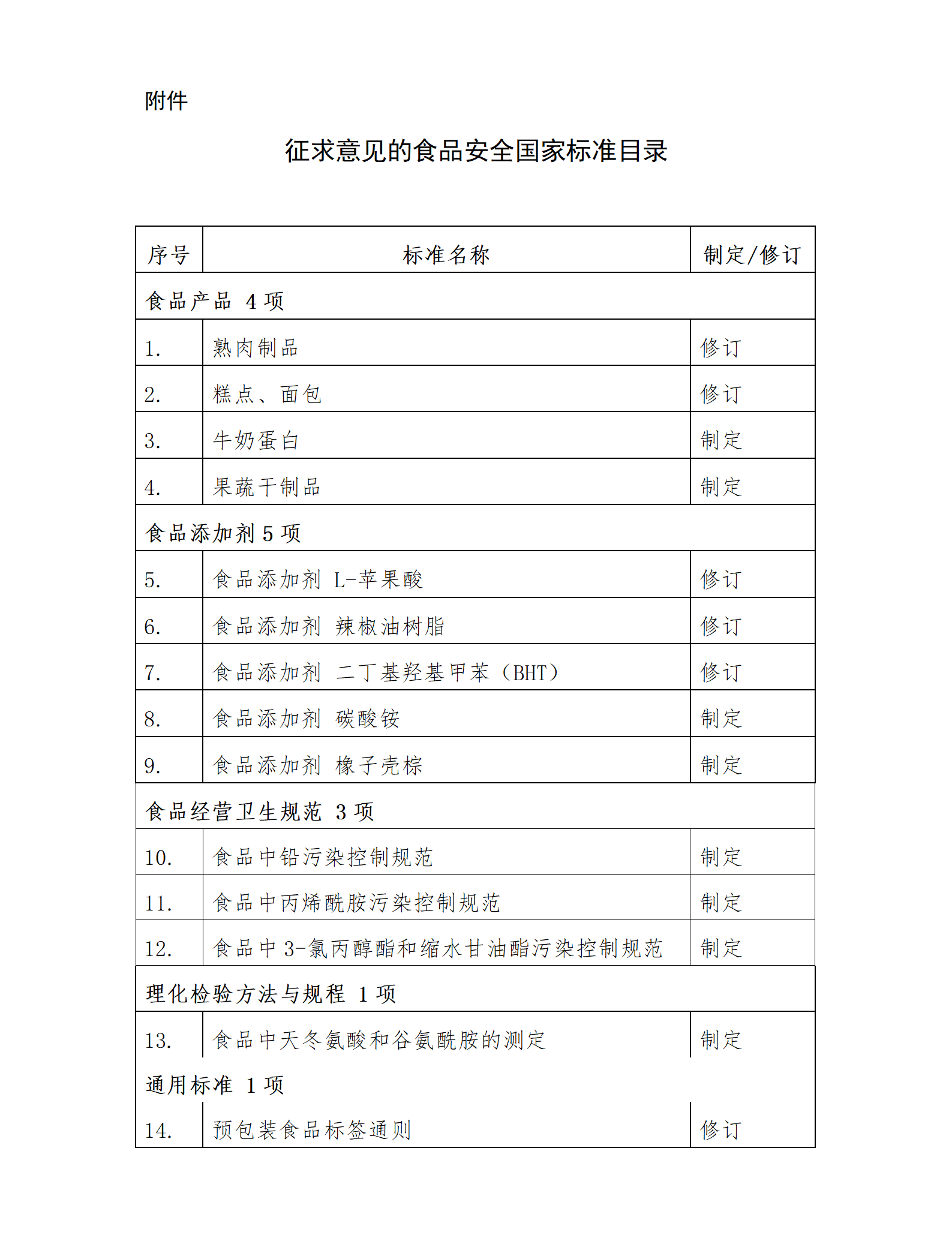 附件

征求意见的食品安全国家标准目录

| 序号 | 标准名称 | 制定/修订 |
|---|---|---|
| 食品产品 4 项 | | |
| 1. | 熟肉制品 | 修订 |
| 2. | 糕点、面包 | 修订 |
| 3. | 牛奶蛋白 | 制定 |
| 4. | 果蔬干制品 | 制定 |
| 食品添加剂 5 项 | | |
| 5. | 食品添加剂 L-苹果酸 | 修订 |
| 6. | 食品添加剂 辣椒油树脂 | 修订 |
| 7. | 食品添加剂 二丁基羟基甲苯（BHT） | 修订 |
| 8. | 食品添加剂 碳酸铵 | 制定 |
| 9. | 食品添加剂 橡子壳棕 | 制定 |
| 食品经营卫生规范 3 项 | | |
| 10. | 食品中铅污染控制规范 | 制定 |
| 11. | 食品中丙烯酰胺污染控制规范 | 制定 |
| 12. | 食品中 3-氯丙醇酯和缩水甘油酯污染控制规范 | 制定 |
| 理化检验方法与规程 1 项 | | |
| 13. | 食品中天冬氨酸和谷氨酰胺的测定 | 制定 |
| 通用标准 1 项 | | |
| 14. | 预包装食品标签通则 | 修订 |